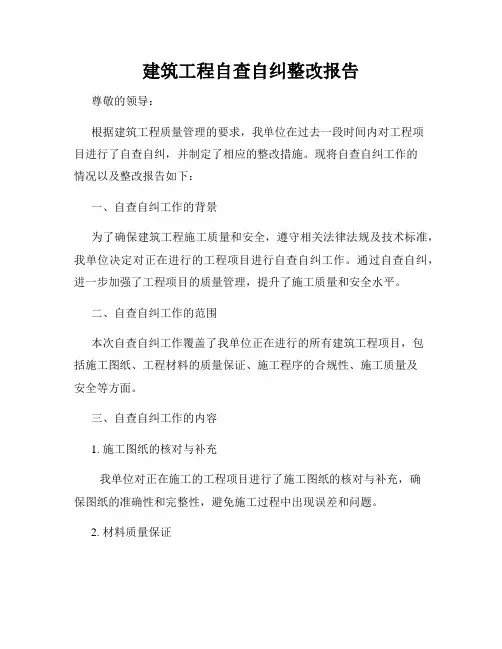 建筑工程自查自纠整改报告

尊敬的领导：

根据建筑工程质量管理的要求，我单位在过去一段时间内对工程项目进行了自查自纠，并制定了相应的整改措施。现将自查自纠工作的情况以及整改报告如下：

一、自查自纠工作的背景

为了确保建筑工程施工质量和安全，遵守相关法律法规及技术标准，我单位决定对正在进行的工程项目进行自查自纠工作。通过自查自纠，进一步加强了工程项目的质量管理，提升了施工质量和安全水平。

二、自查自纠工作的范围

本次自查自纠工作覆盖了我单位正在进行的所有建筑工程项目，包括施工图纸、工程材料的质量保证、施工程序的合规性、施工质量及安全等方面。

三、自查自纠工作的内容

1. 施工图纸的核对与补充

我单位对正在施工的工程项目进行了施工图纸的核对与补充，确保图纸的准确性和完整性，避免施工过程中出现误差和问题。

2. 材料质量保证